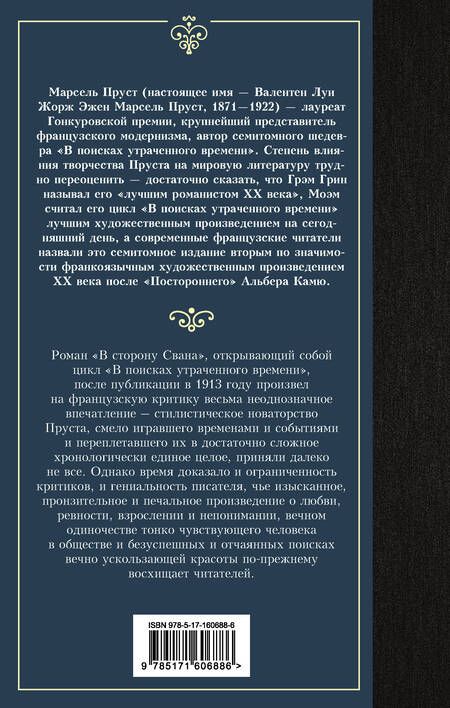 Марсель Пруст (настоящее имя — Валентен Луи Жорж Эжен Марсель Пруст, 1871—1922) — лауреат Гонкуровской премии, крупнейший представитель французского модернизма, автор семитомного шедевра «В поисках утраченного времени». Степень влияния творчества Пруста на мировую литературу трудно переоценить — достаточно сказать, что Грэм Грин называл его «лучшим романистом XX века», Моэм считал его цикл «В поисках утраченного времени» лучшим художественным произведением на сегодняшний день, а современные французские читатели назвали это семитомное издание вторым по значимости франкоязычным художественным произведением XX века после «Постороннего» Альбера Камю.

Роман «В сторону Свана», открывающий собой цикл «В поисках утраченного времени», после публикации в 1913 году произвел на французскую критику весьма неоднозначное впечатление — стилистическое новаторство Пруста, смело игравшего временами и событиями и переплетавшего их в достаточно сложное хронологически единое целое, приняли далеко не все. Однако время доказало и ограниченность критиков, и гениальность писателя, чье изысканное, пронзительное и печальное произведение о любви, ревности, взрослении и непонимании, вечном одиночестве тонко чувствующего человека в обществе и безуспешных и отчаянных поисках вечно ускользающей красоты по-прежнему восхищает читателей.

ISBN 978-5-17-160688-6

9 785171 606886 >